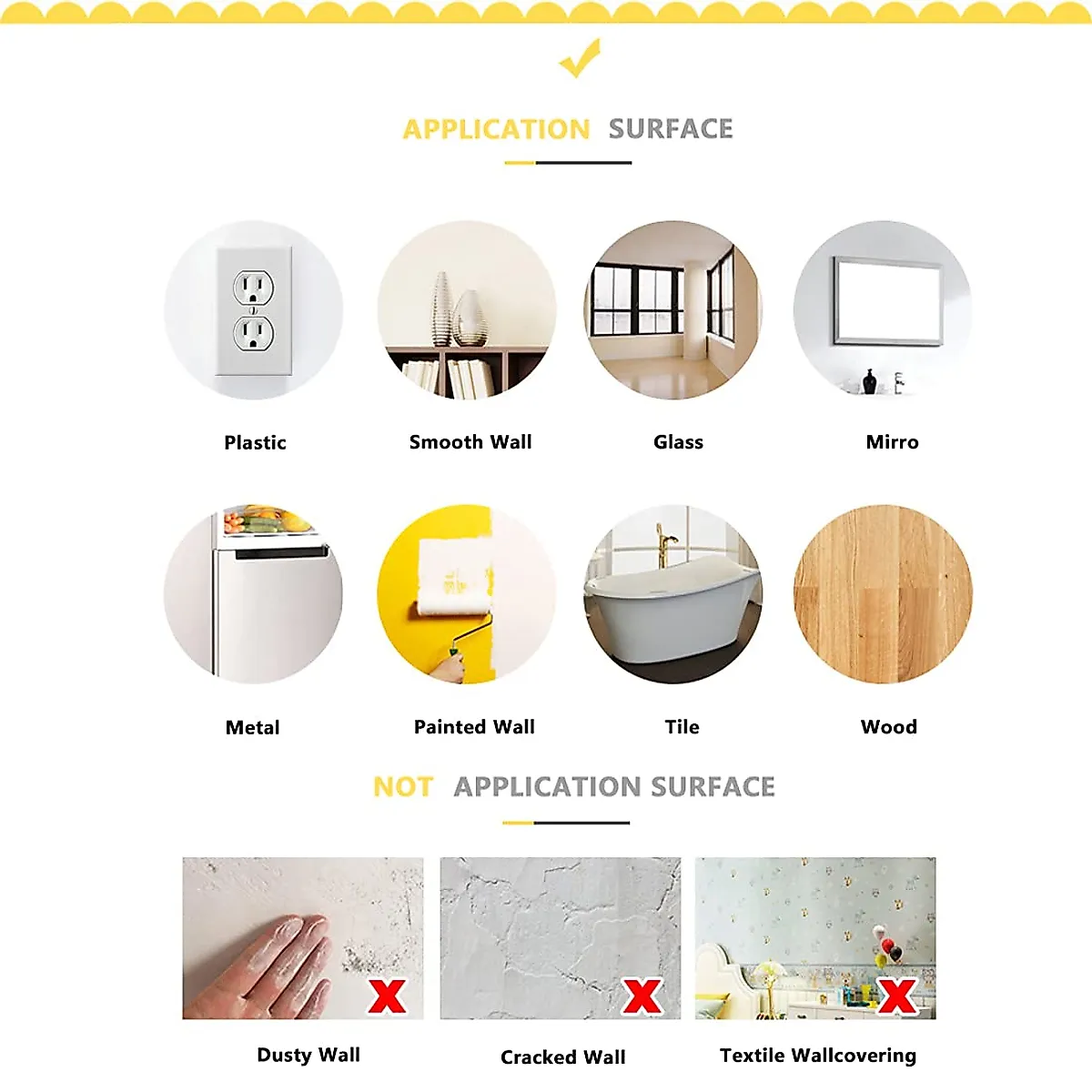 APPLICATION SURFACE

Plastic

Smooth Wall

Glass

Mirro

Metal

Painted Wall

Tile

Wood

NOT APPLICATION SURFACE

Dusty Wall

Cracked Wall

Textile Wallcovering